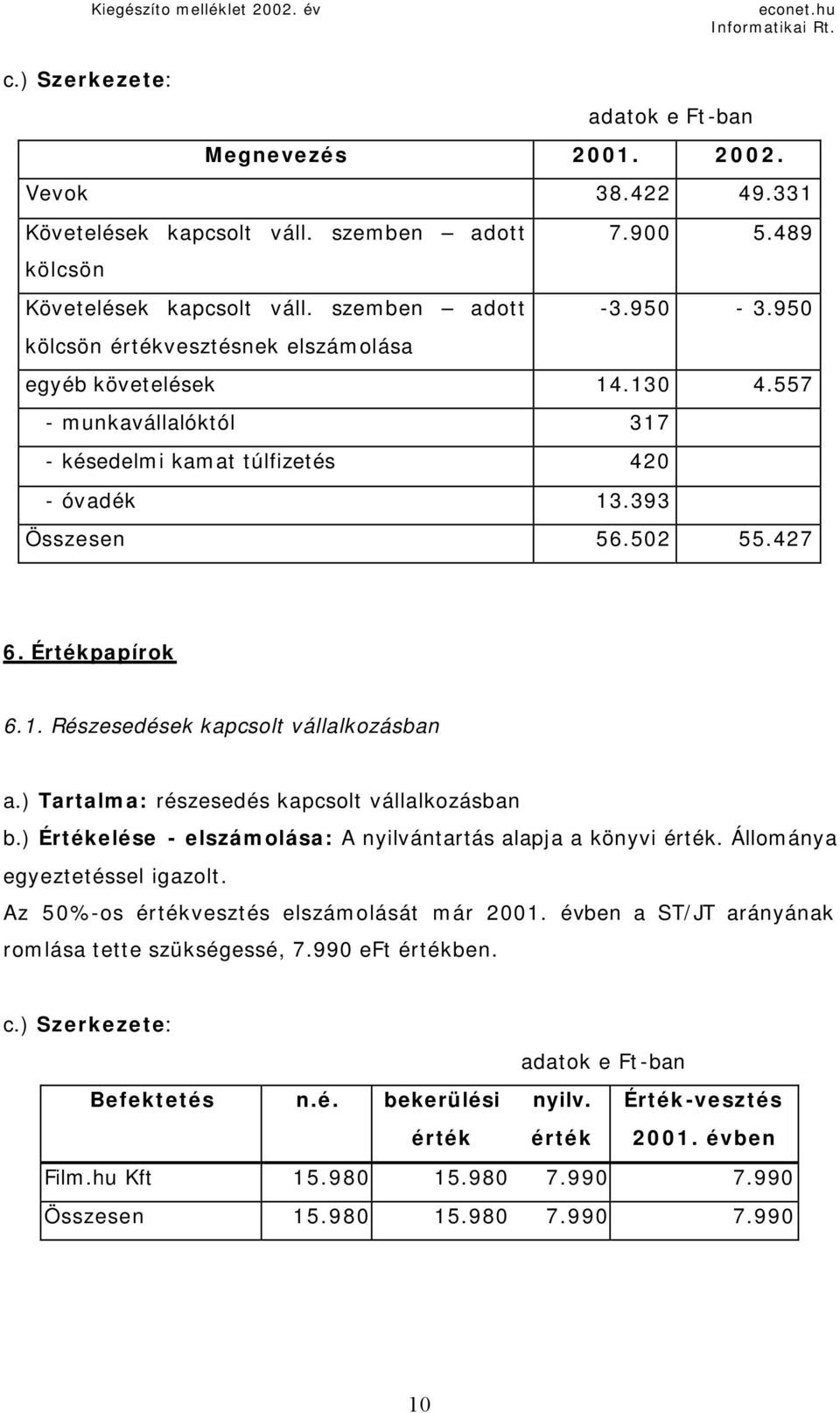 Kiegészíto melléklet 2002. év

econet.hu
Informatikai Rt.

c.) Szerkezete:

adatok e Ft-ban

| Megnevezés | 2001. | 2002. |
|---|---|---|
| Vevok | 38.422 | 49.331 |
| Követelések kapcsolt váll. szemben – adott kölcsön | 7.900 | 5.489 |
| Követelések kapcsolt váll. szemben – adott kölcsön értékvesztésnek elszámolása | -3.950 | - 3.950 |
| egyéb követelések | 14.130 | 4.557 |
| - munkavállalóktól | 317 | |
| - késedelmi kamat túlfizetés | 420 | |
| - óvadék | 13.393 | |
| Összesen | 56.502 | 55.427 |

6. Értékpapírok

6.1. Részesedések kapcsolt vállalkozásban

a.) Tartalma: részesedés kapcsolt vállalkozásban

b.) Értékelése - elszámolása: A nyilvántartás alapja a könyvi érték. Állománya egyeztetéssel igazolt.

Az 50%-os értékvesztés elszámolását már 2001. évben a ST/JT arányának romlása tette szükségessé, 7.990 eFt értékben.

c.) Szerkezete:

adatok e Ft-ban

| Befektetés | n.é. | bekerülési érték | nyilv. érték | Érték-vesztés 2001. évben |
|---|---|---|---|---|
| Film.hu Kft | 15.980 | 15.980 | 7.990 | 7.990 |
| Összesen | 15.980 | 15.980 | 7.990 | 7.990 |

10